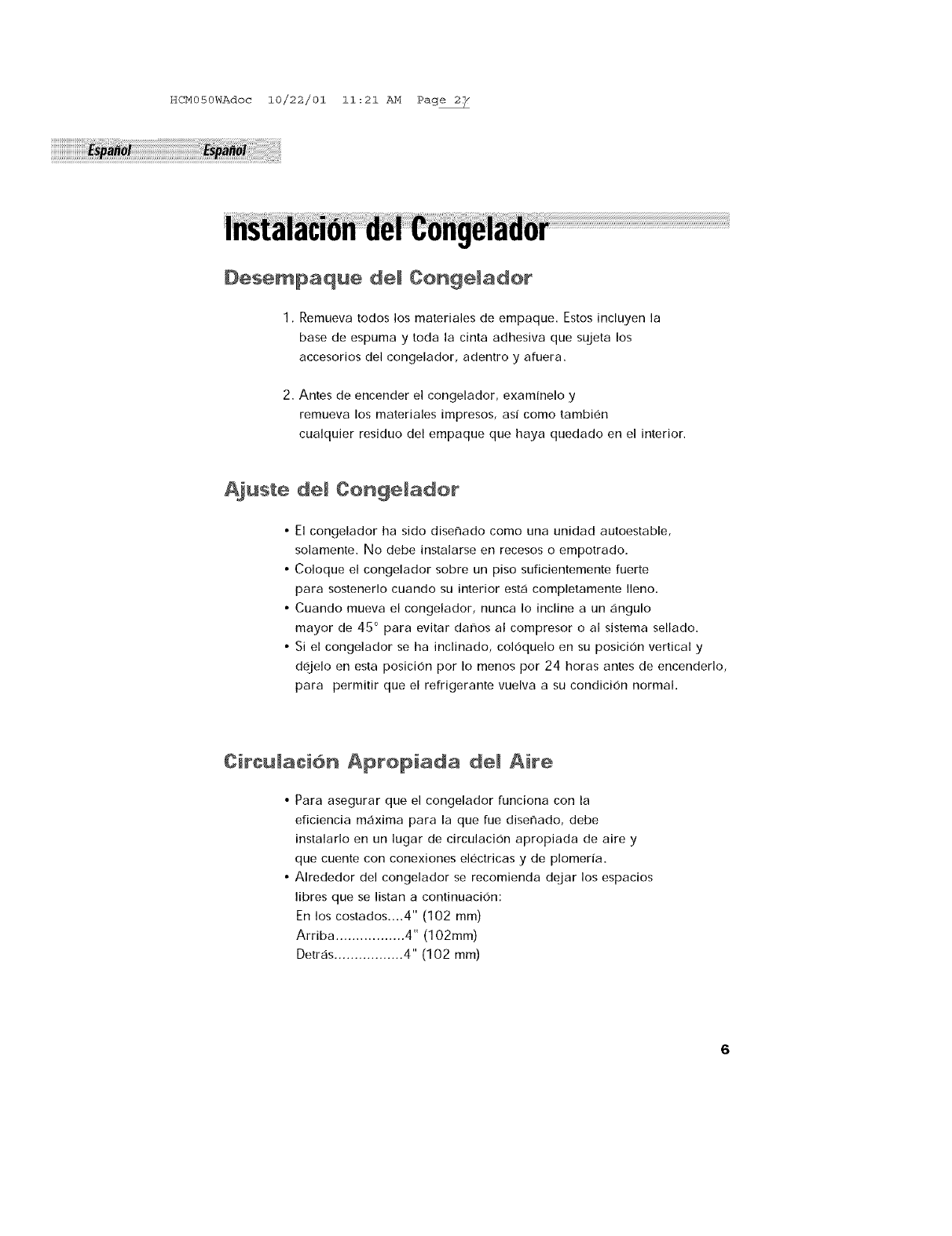 HCM050WAdoc 10/22/01 11:21 AM Page 27

Español Español

Instalación del Congelador

Desempaque del Congelador

1. Remueva todos los materiales de empaque. Estos incluyen la base de espuma y toda la cinta adhesiva que sujeta los accesorios del congelador, adentro y afuera.

2. Antes de encender el congelador, examínelo y remueva los materiales impresos, así como también cualquier residuo del empaque que haya quedado en el interior.

Ajuste del Congelador

• El congelador ha sido diseñado como una unidad autoestable, solamente. No debe instalarse en recesos o empotrado.
• Coloque el congelador sobre un piso suficientemente fuerte para sostenerlo cuando su interior está completamente lleno.
• Cuando mueva el congelador, nunca lo incline a un ángulo mayor de 45° para evitar daños al compresor o al sistema sellado.
• Si el congelador se ha inclinado, colóquelo en su posición vertical y déjelo en esta posición por lo menos por 24 horas antes de encenderlo, para permitir que el refrigerante vuelva a su condición normal.

Circulación Apropiada del Aire

• Para asegurar que el congelador funciona con la eficiencia máxima para la que fue diseñado, debe instalarlo en un lugar de circulación apropiada de aire y que cuente con conexiones eléctricas y de plomería.
• Alrededor del congelador se recomienda dejar los espacios libres que se listan a continuación:
En los costados....4" (102 mm)
Arriba.................4" (102mm)
Detrás.................4" (102 mm)

6